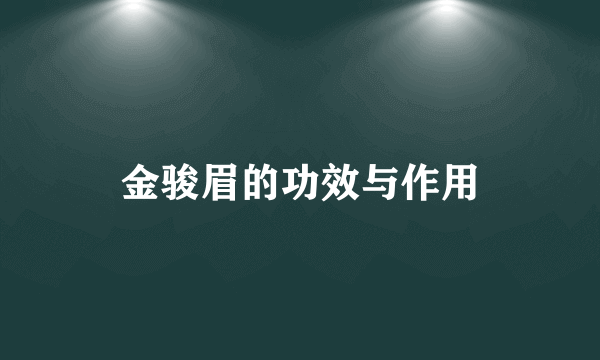 金骏眉的功效与作用